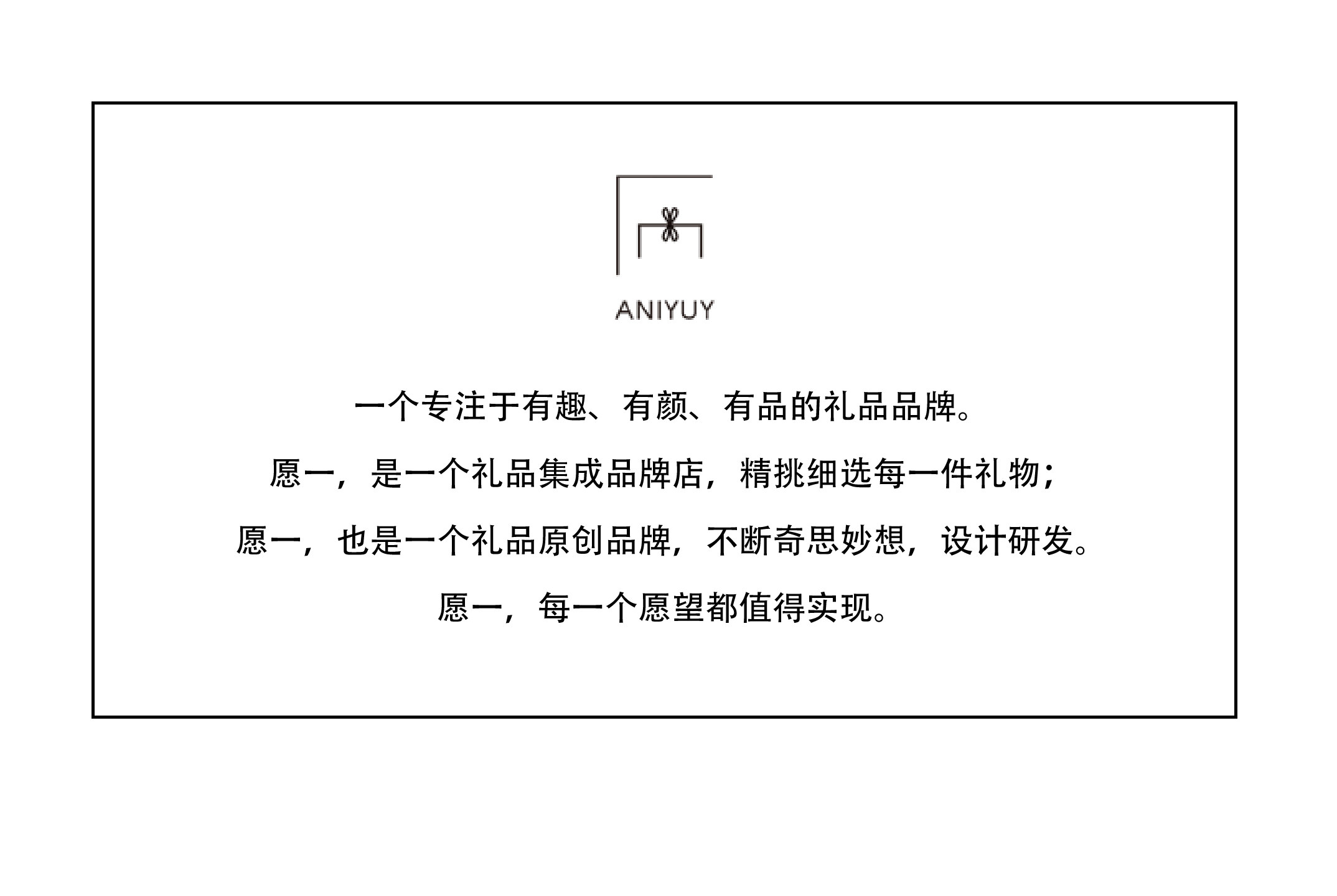 ANIYUY

一个专注于有趣、有颜、有品的礼品品牌。

愿一，是一个礼品集成品牌店，精挑细选每一件礼物；

愿一，也是一个礼品原创品牌，不断奇思妙想，设计研发。

愿一，每一个愿望都值得实现。